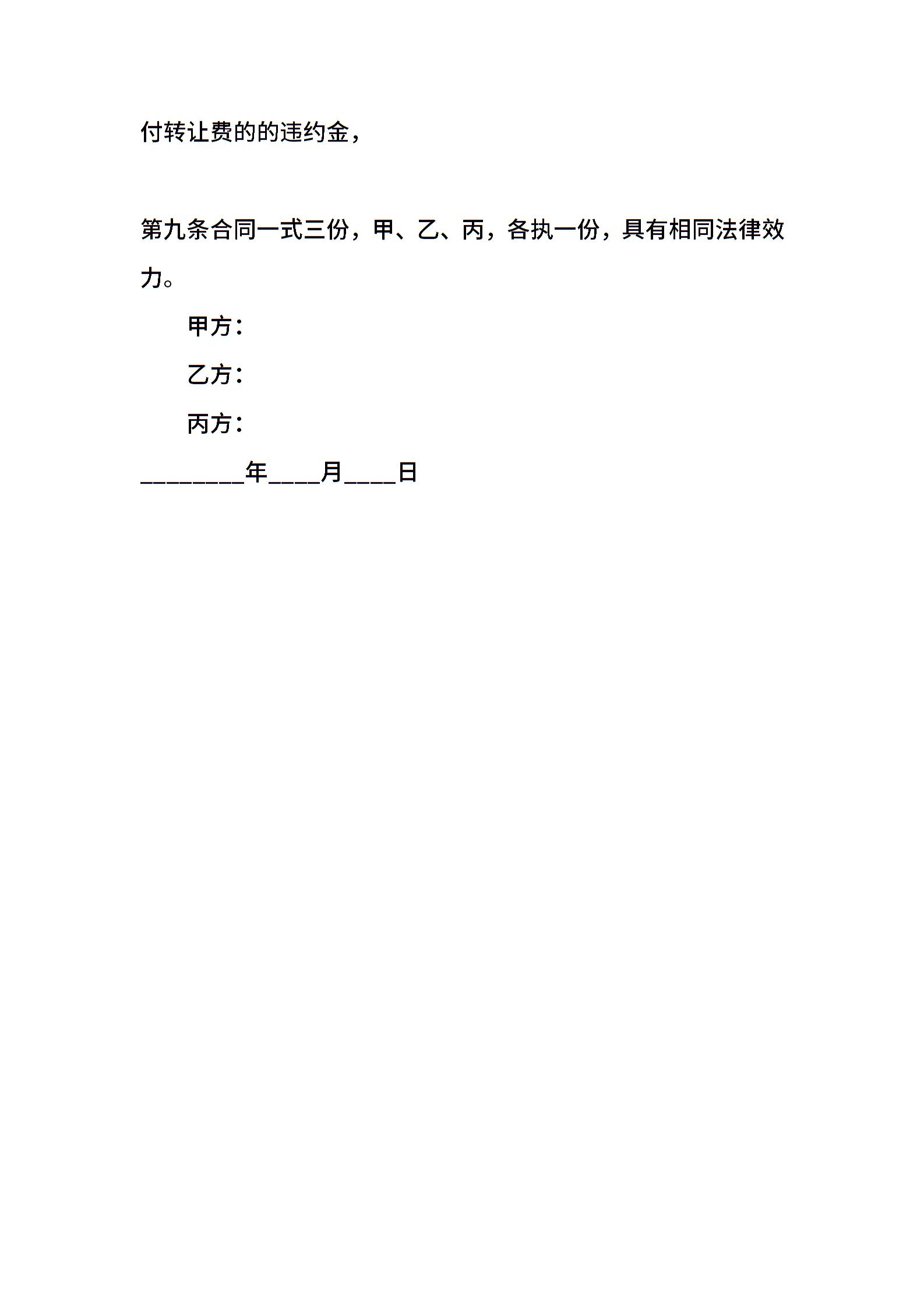 付转让费的的违约金，

第九条合同一式三份，甲、乙、丙，各执一份，具有相同法律效力。

甲方：

乙方：

丙方：

________年____月____日